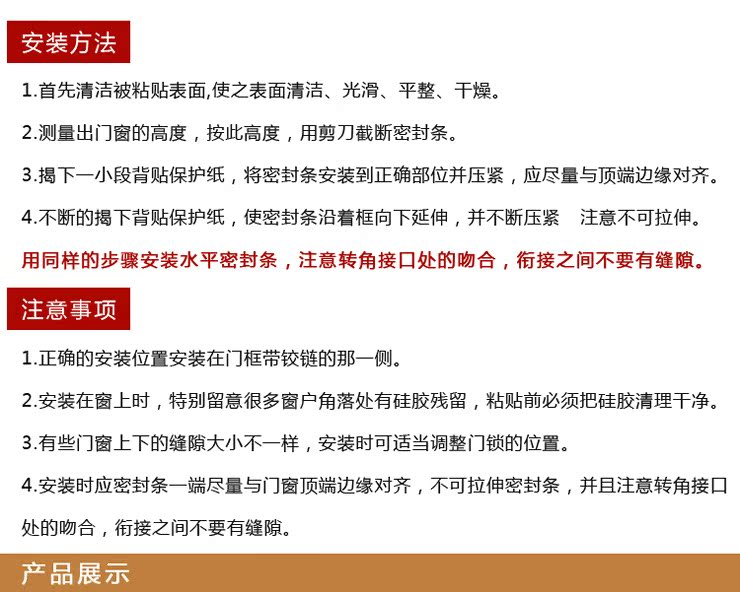 安装方法

1.首先清洁被粘贴表面,使之表面清洁、光滑、平整、干燥。

2.测量出门窗的高度，按此高度，用剪刀截断密封条。

3.揭下一小段背贴保护纸，将密封条安装到正确部位并压紧，应尽量与顶端边缘对齐。

4.不断的揭下背贴保护纸，使密封条沿着框向下延伸，并不断压紧 注意不可拉伸。

用同样的步骤安装水平密封条，注意转角接口处的吻合，衔接之间不要有缝隙。

注意事项

1.正确的安装位置安装在门框带铰链的那一侧。

2.安装在窗上时，特别留意很多窗户角落处有硅胶残留，粘贴前必须把硅胶清理干净。

3.有些门窗上下的缝隙大小不一样，安装时可适当调整门锁的位置。

4.安装时应密封条一端尽量与门窗顶端边缘对齐，不可拉伸密封条，并且注意转角接口处的吻合，衔接之间不要有缝隙。

产品展示